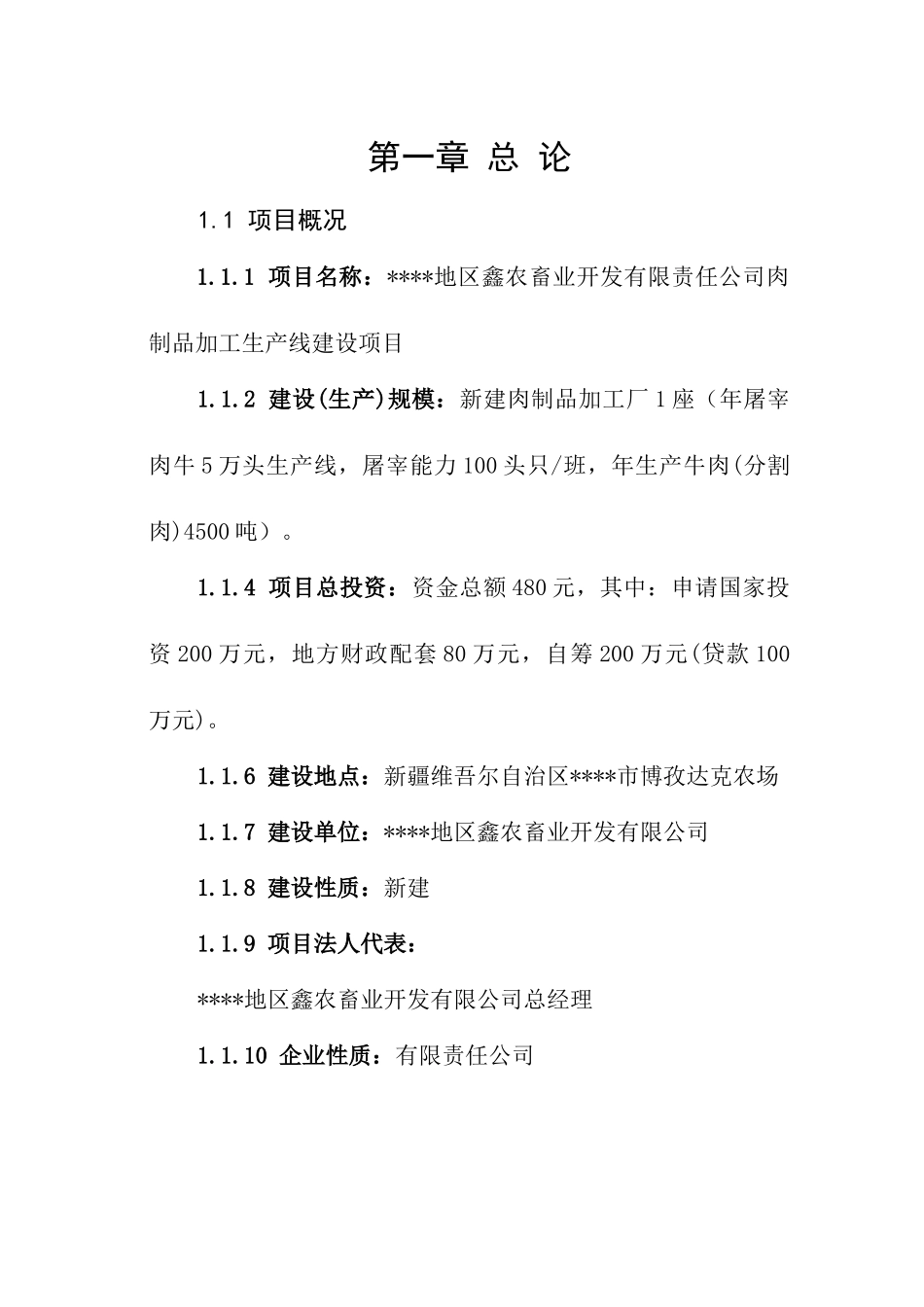 第一章 总 论

1.1 项目概况

1.1.1 项目名称：****地区鑫农畜业开发有限责任公司肉制品加工生产线建设项目

1.1.2 建设(生产)规模：新建肉制品加工厂1座（年屠宰肉牛5万头生产线，屠宰能力100头只/班，年生产牛肉(分割肉)4500吨）。

1.1.4 项目总投资：资金总额480元，其中：申请国家投资200万元，地方财政配套80万元，自筹200万元(贷款100万元)。

1.1.6 建设地点：新疆维吾尔自治区****市博孜达克农场

1.1.7 建设单位：****地区鑫农畜业开发有限公司

1.1.8 建设性质：新建

1.1.9 项目法人代表：

****地区鑫农畜业开发有限公司总经理

1.1.10 企业性质：有限责任公司